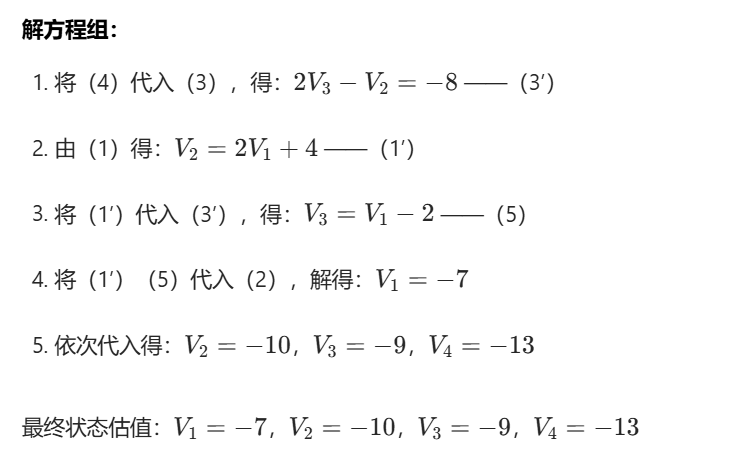 解方程组：

1. 将（4）代入（3），得：$2V_3 - V_2 = -8$ ——（3′）

2. 由（1）得：$V_2 = 2V_1 + 4$ ——（1′）

3. 将（1′）代入（3′），得：$V_3 = V_1 - 2$ ——（5）

4. 将（1′）（5）代入（2），解得：$V_1 = -7$

5. 依次代入得：$V_2 = -10$，$V_3 = -9$，$V_4 = -13$

最终状态估值：$V_1 = -7$，$V_2 = -10$，$V_3 = -9$，$V_4 = -13$